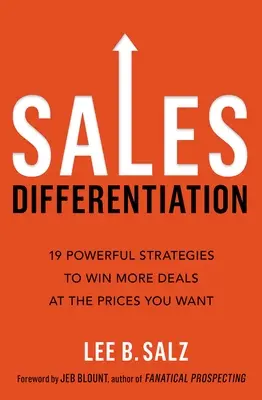 SALES
DIFFERENTIATION

19 POWERFUL STRATEGIES TO WIN MORE DEALS AT THE PRICES YOU WANT

LEE B. SALZ

Foreword by JEB BLOUNT, author of FANATICAL PROSPECTING